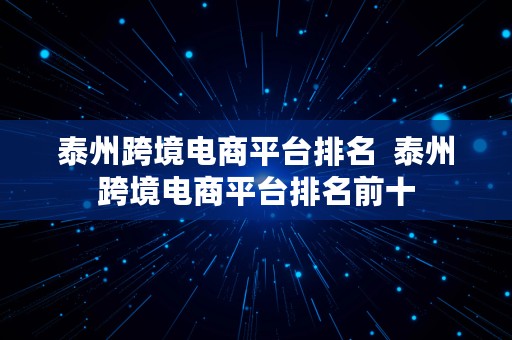 泰州跨境电商平台排名 泰州跨境电商平台排名前十